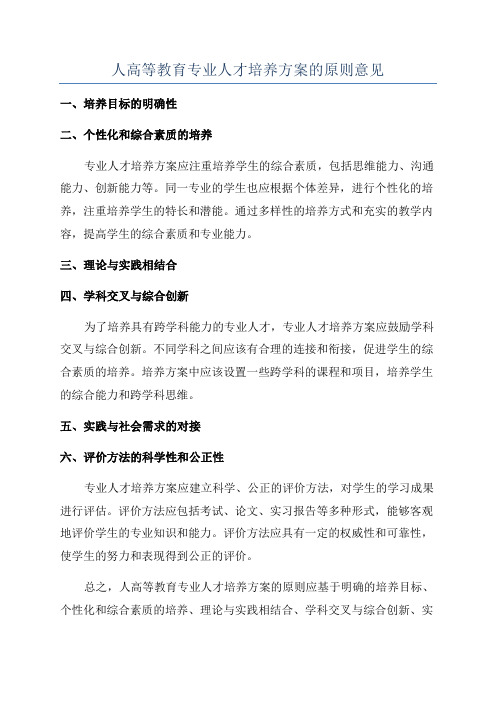 人高等教育专业人才培养方案的原则意见

一、培养目标的明确性

二、个性化和综合素质的培养

专业人才培养方案应注重培养学生的综合素质，包括思维能力、沟通能力、创新能力等。同一专业的学生也应根据个体差异，进行个性化的培养，注重培养学生的特长和潜能。通过多样性的培养方式和充实的教学内容，提高学生的综合素质和专业能力。

三、理论与实践相结合

四、学科交叉与综合创新

为了培养具有跨学科能力的专业人才，专业人才培养方案应鼓励学科交叉与综合创新。不同学科之间应该有合理的连接和衔接，促进学生的综合素质的培养。培养方案中应该设置一些跨学科的课程和项目，培养学生的综合能力和跨学科思维。

五、实践与社会需求的对接

六、评价方法的科学性和公正性

专业人才培养方案应建立科学、公正的评价方法，对学生的学习成果进行评估。评价方法应包括考试、论文、实习报告等多种形式，能够客观地评价学生的专业知识和能力。评价方法应具有一定的权威性和可靠性，使学生的努力和表现得到公正的评价。

总之，人高等教育专业人才培养方案的原则应基于明确的培养目标、个性化和综合素质的培养、理论与实践相结合、学科交叉与综合创新、实